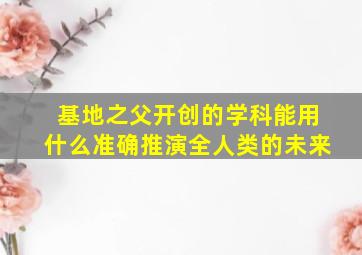 基地之父开创的学科能用什么准确推演全人类的未来